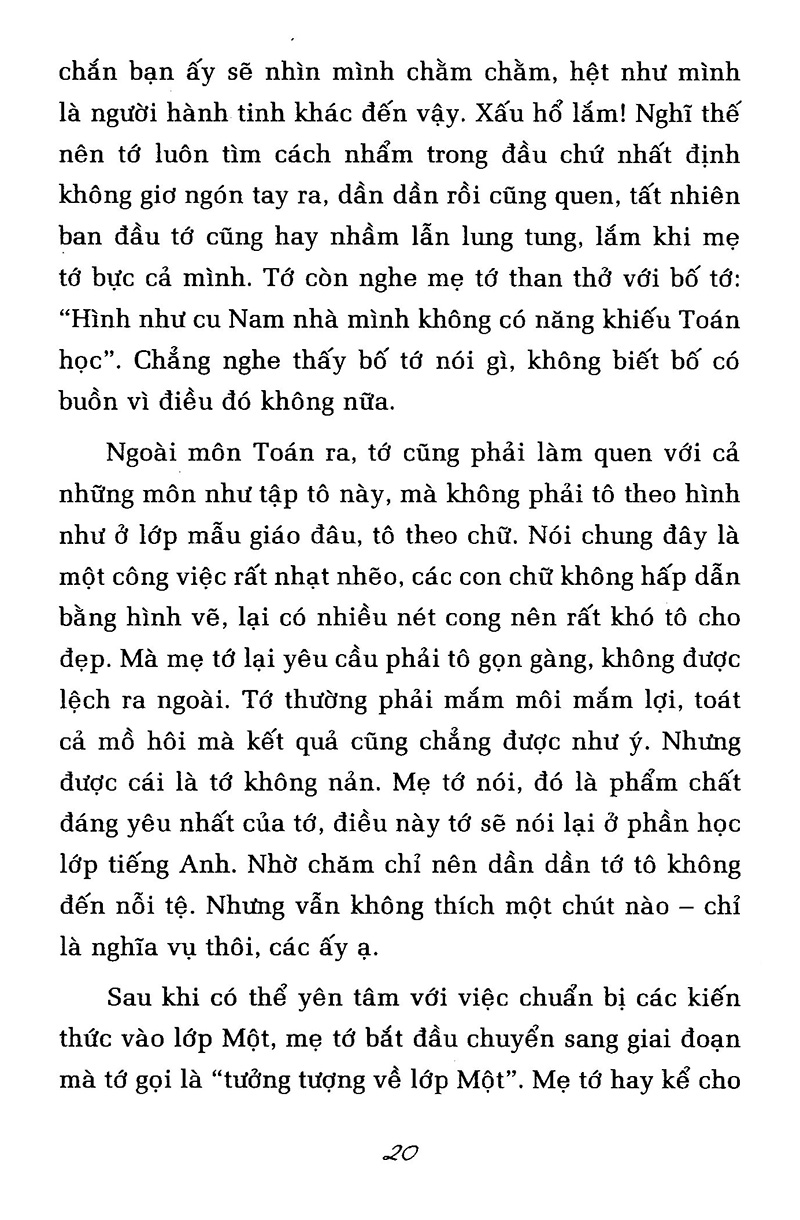 chắn bạn ấy sẽ nhìn mình chằm chằm, hệt như mình là người hành tinh khác đến vậy. Xấu hổ lắm! Nghĩ thế nên tớ luôn tìm cách nhẩm trong đầu chứ nhất định không giơ ngón tay ra, dần dần rồi cũng quen, tất nhiên ban đầu tớ cũng hay nhầm lẫn lung tung, lắm khi mẹ tớ bực cả mình. Tớ còn nghe mẹ tớ than thở với bố tớ: "Hình như cu Nam nhà mình không có năng khiếu Toán học". Chẳng nghe thấy bố tớ nói gì, không biết bố có buồn vì điều đó không nữa.

Ngoài môn Toán ra, tớ cũng phải làm quen với cả những môn như tập tô này, mà không phải tô theo hình như ở lớp mẫu giáo đâu, tô theo chữ. Nói chung đây là một công việc rất nhạt nhẽo, các con chữ không hấp dẫn bằng hình vẽ, lại có nhiều nét cong nên rất khó tô cho đẹp. Mà mẹ tớ lại yêu cầu phải tô gọn gàng, không được lệch ra ngoài. Tớ thường phải mắm môi mắm lợi, toát cả mồ hôi mà kết quả cũng chẳng được như ý. Nhưng được cái là tớ không nản. Mẹ tớ nói, đó là phẩm chất đáng yêu nhất của tớ, điều này tớ sẽ nói lại ở phần học lớp tiếng Anh. Nhờ chăm chỉ nên dần dần tớ tô không đến nỗi tệ. Nhưng vẫn không thích một chút nào – chỉ là nghĩa vụ thôi, các ấy ạ.

Sau khi có thể yên tâm với việc chuẩn bị các kiến thức vào lớp Một, mẹ tớ bắt đầu chuyển sang giai đoạn mà tớ gọi là "tưởng tượng về lớp Một". Mẹ tớ hay kể cho

20